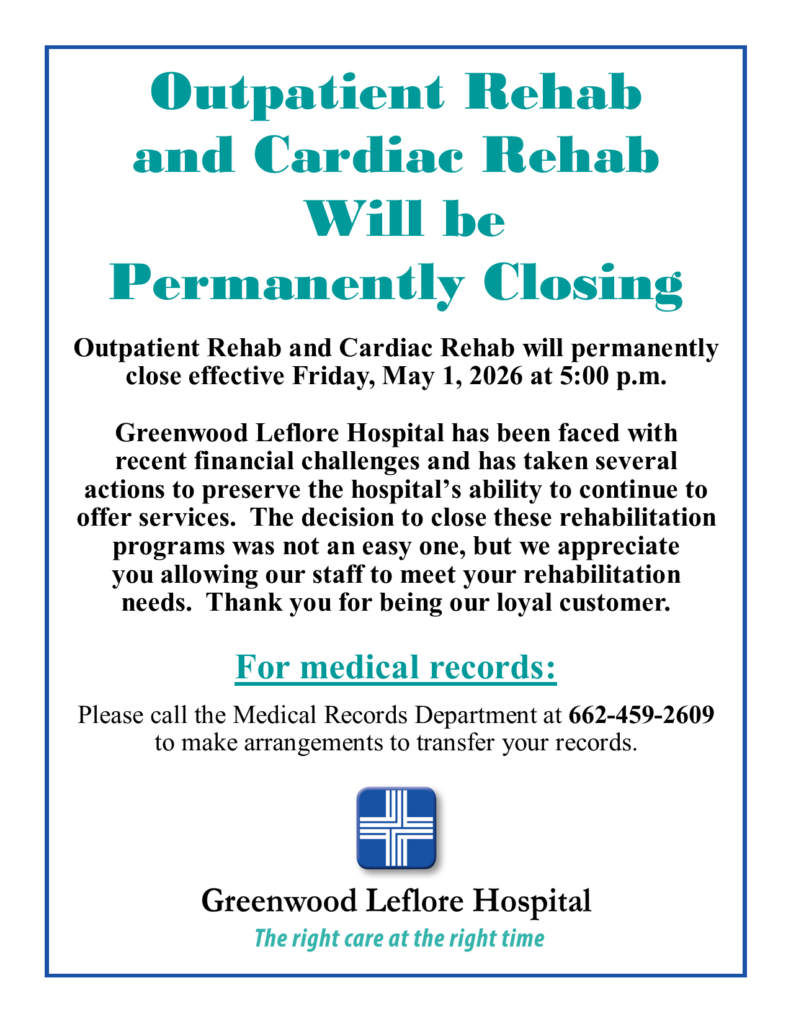 Outpatient Rehab and Cardiac Rehab Will be Permanently Closing

Outpatient Rehab and Cardiac Rehab will permanently close effective Friday, May 1, 2026 at 5:00 p.m.

Greenwood Leflore Hospital has been faced with recent financial challenges and has taken several actions to preserve the hospital's ability to continue to offer services. The decision to close these rehabilitation programs was not an easy one, but we appreciate you allowing our staff to meet your rehabilitation needs. Thank you for being our loyal customer.

For medical records:

Please call the Medical Records Department at 662-459-2609 to make arrangements to transfer your records.

Greenwood Leflore Hospital
The right care at the right time